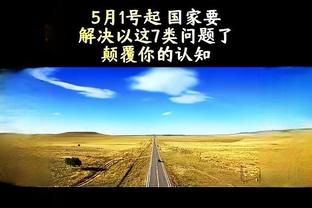 5月1号起 国家要
解决以这7类问题了
颠覆你的认知